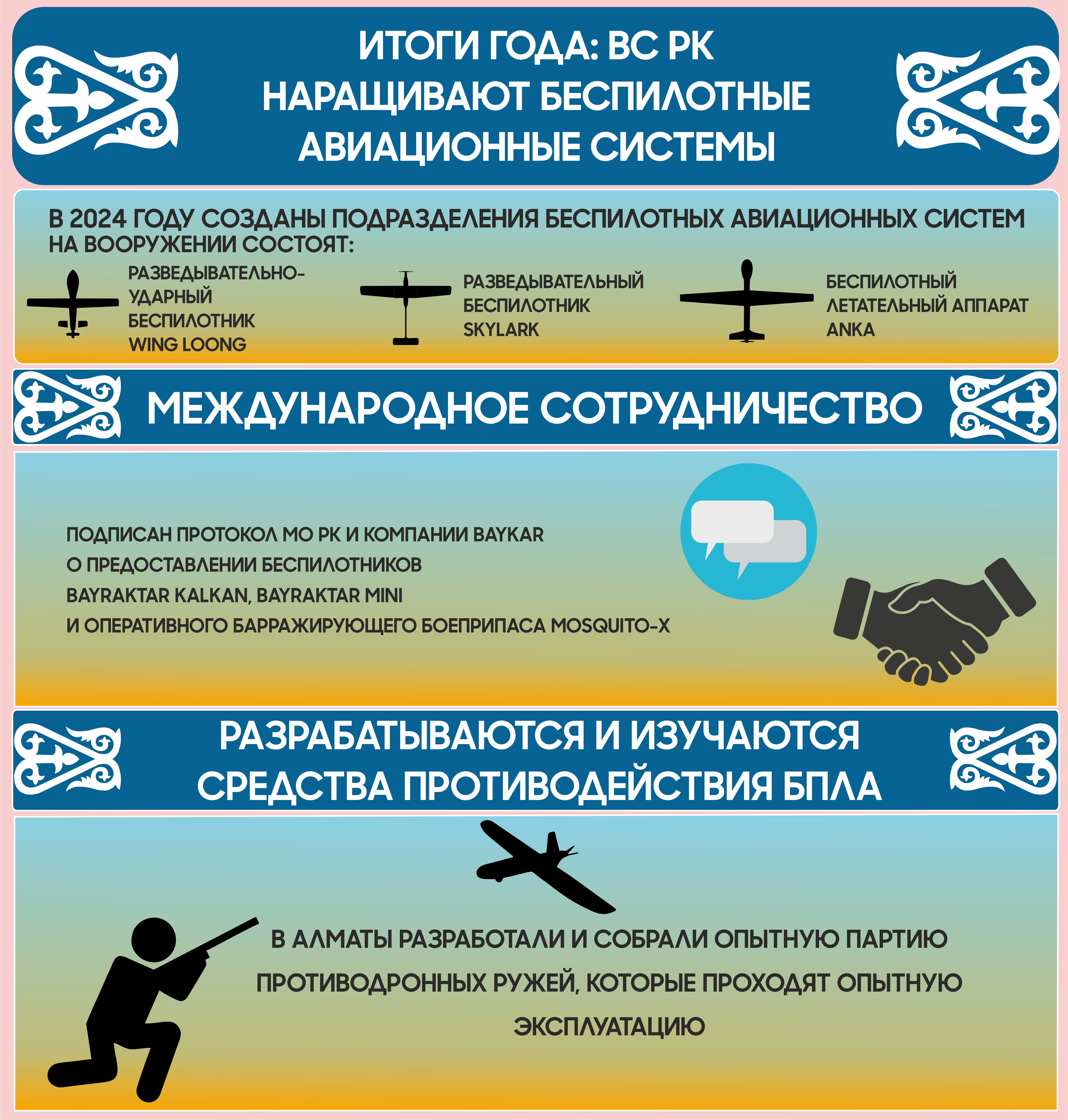 ИТОГИ ГОДА: ВС РК НАРАЩИВАЮТ БЕСПИЛОТНЫЕ АВИАЦИОННЫЕ СИСТЕМЫ

В 2024 ГОДУ СОЗДАНЫ ПОДРАЗДЕЛЕНИЯ БЕСПИЛОТНЫХ АВИАЦИОННЫХ СИСТЕМ
НА ВООРУЖЕНИИ СОСТОЯТ:

РАЗВЕДЫВАТЕЛЬНО-УДАРНЫЙ БЕСПИЛОТНИК WING LOONG

РАЗВЕДЫВАТЕЛЬНЫЙ БЕСПИЛОТНИК SKYLARK

БЕСПИЛОТНЫЙ ЛЕТАТЕЛЬНЫЙ АППАРАТ ANKA

МЕЖДУНАРОДНОЕ СОТРУДНИЧЕСТВО

ПОДПИСАН ПРОТОКОЛ МО РК И КОМПАНИИ BAYKAR
О ПРЕДОСТАВЛЕНИИ БЕСПИЛОТНИКОВ
BAYRAKTAR KALKAN, BAYRAKTAR MINI
И ОПЕРАТИВНОГО БАРРАЖИРУЮЩЕГО БОЕПРИПАСА MOSQUITO-X

РАЗРАБАТЫВАЮТСЯ И ИЗУЧАЮТСЯ СРЕДСТВА ПРОТИВОДЕЙСТВИЯ БПЛА

В АЛМАТЫ РАЗРАБОТАЛИ И СОБРАЛИ ОПЫТНУЮ ПАРТИЮ ПРОТИВОДРОННЫХ РУЖЕЙ, КОТОРЫЕ ПРОХОДЯТ ОПЫТНУЮ ЭКСПЛУАТАЦИЮ